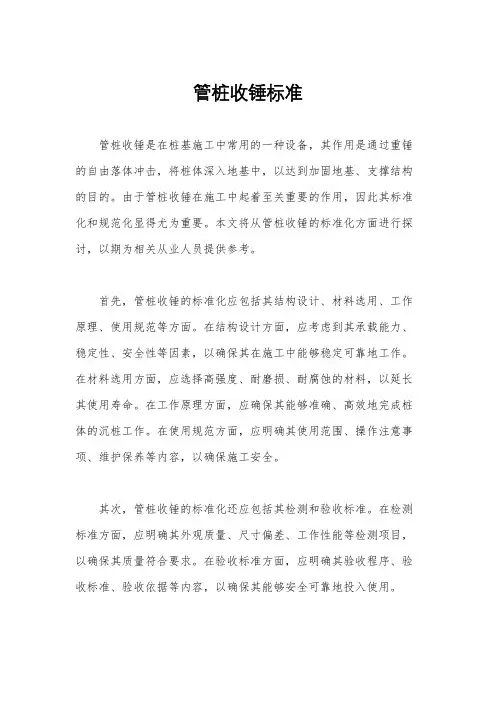 管桩收锤标准

管桩收锤是在桩基施工中常用的一种设备，其作用是通过重锤的自由落体冲击，将桩体深入地基中，以达到加固地基、支撑结构的目的。由于管桩收锤在施工中起着至关重要的作用，因此其标准化和规范化显得尤为重要。本文将从管桩收锤的标准化方面进行探讨，以期为相关从业人员提供参考。

首先，管桩收锤的标准化应包括其结构设计、材料选用、工作原理、使用规范等方面。在结构设计方面，应考虑到其承载能力、稳定性、安全性等因素，以确保其在施工中能够稳定可靠地工作。在材料选用方面，应选择高强度、耐磨损、耐腐蚀的材料，以延长其使用寿命。在工作原理方面，应确保其能够准确、高效地完成桩体的沉桩工作。在使用规范方面，应明确其使用范围、操作注意事项、维护保养等内容，以确保施工安全。

其次，管桩收锤的标准化还应包括其检测和验收标准。在检测标准方面，应明确其外观质量、尺寸偏差、工作性能等检测项目，以确保其质量符合要求。在验收标准方面，应明确其验收程序、验收标准、验收依据等内容，以确保其能够安全可靠地投入使用。